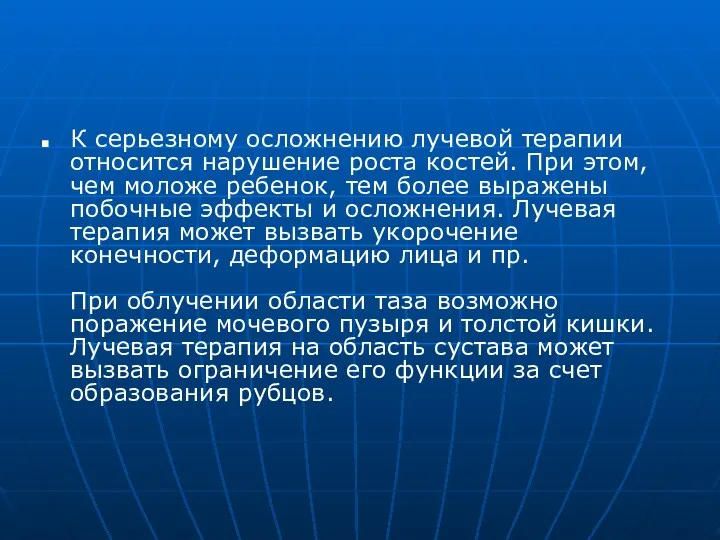 К серьезному осложнению лучевой терапии относится нарушение роста костей. При этом, чем моложе ребенок, тем более выражены побочные эффекты и осложнения. Лучевая терапия может вызвать укорочение конечности, деформацию лица и пр.

При облучении области таза возможно поражение мочевого пузыря и толстой кишки. Лучевая терапия на область сустава может вызвать ограничение его функции за счет образования рубцов.